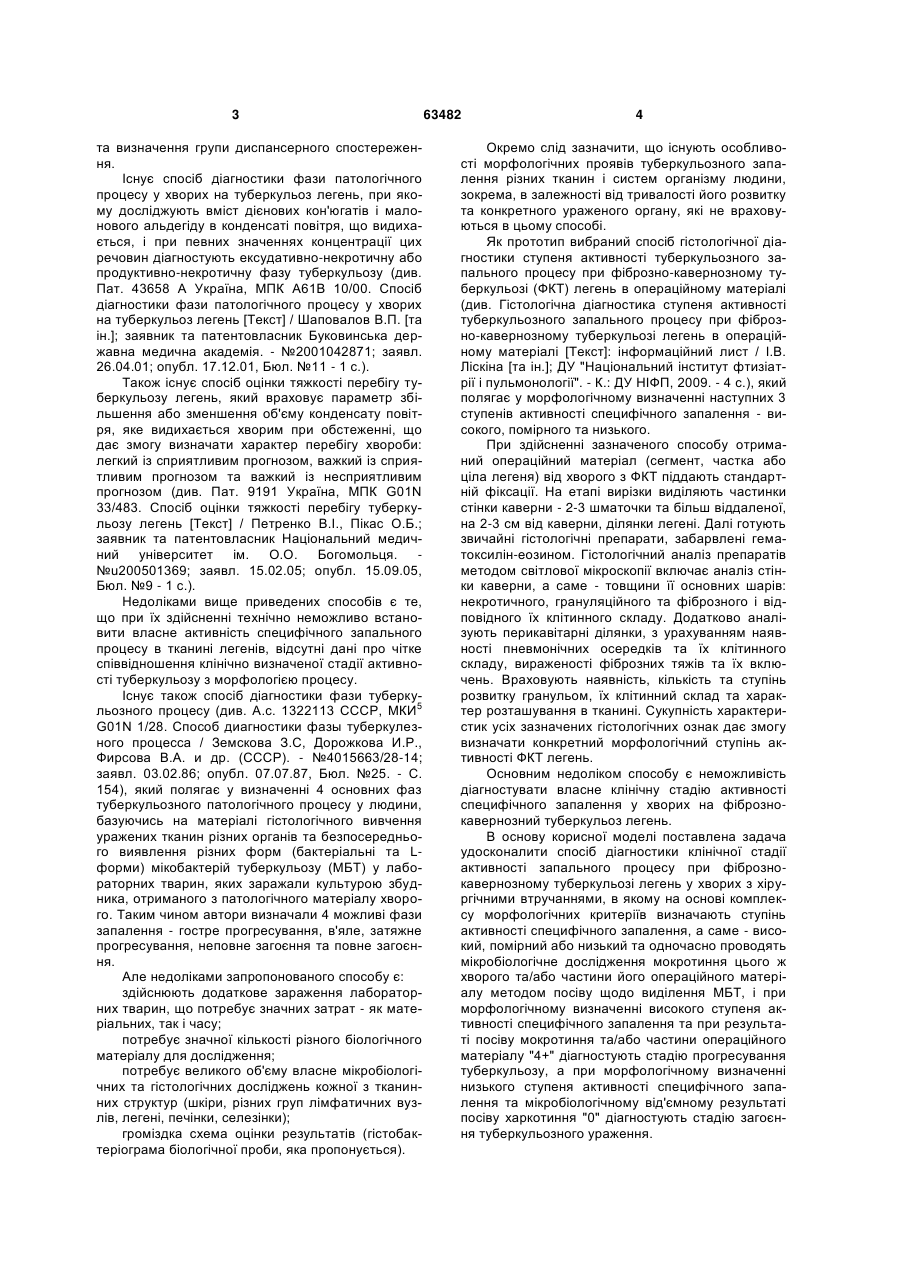 3 63482 4

та визначення групи диспансерного спостереження.

Існує спосіб діагностики фази патологічного процесу у хворих на туберкульоз легень, при якому досліджують вміст дієнових кон'югатів і малонового альдегіду в конденсаті повітря, що видихається, і при певних значеннях концентрації цих речовин діагностують ексудативно-некротичну або продуктивно-некротичну фазу туберкульозу (див. Пат. 43658 А Україна, МПК А61В 10/00. Спосіб діагностики фази патологічного процесу у хворих на туберкульоз легень [Текст] / Шаповалов В.П. [та ін.]; заявник та патентовласник Буковинська державна медична академія. - №2001042871; заявл. 26.04.01; опубл. 17.12.01, Бюл. №11 - 1 с.).

Також існує спосіб оцінки тяжкості перебігу туберкульозу легень, який враховує параметр збільшення або зменшення об'єму конденсату повітря, яке видихається хворим при обстеженні, що дає змогу визначати характер перебігу хвороби: легкий із сприятливим прогнозом, важкий із сприятливим прогнозом та важкий із несприятливим прогнозом (див. Пат. 9191 Україна, МПК G01N 33/483. Спосіб оцінки тяжкості перебігу туберкульозу легень [Текст] / Петренко В.І., Пікас О.Б.; заявник та патентовласник Національний медичний університет ім. О.О. Богомольця. - №u200501369; заявл. 15.02.05; опубл. 15.09.05, Бюл. №9 - 1 с.).

Недоліками вище приведених способів є те, що при їх здійсненні технічно неможливо встановити власне активність специфічного запального процесу в тканині легенів, відсутні дані про чітке співвідношення клінічно визначеної стадії активності туберкульозу з морфологією процесу.

Існує також спосіб діагностики фази туберкульозного процесу (див. А.с. 1322113 СССР, МКИ$^5$ G01N 1/28. Способ диагностики фазы туберкулезного процесса / Земскова З.С, Дорожкова И.Р., Фирсова В.А. и др. (СССР). - №4015663/28-14; заявл. 03.02.86; опубл. 07.07.87, Бюл. №25. - С. 154), який полягає у визначенні 4 основних фаз туберкульозного патологічного процесу у людини, базуючись на матеріалі гістологічного вивчення уражених тканин різних органів та безпосереднього виявлення різних форм (бактеріальні та L-форми) мікобактерій туберкульозу (МБТ) у лабораторних тварин, яких заражали культурою збудника, отриманого з патологічного матеріалу хворого. Таким чином автори визначали 4 можливі фази запалення - гостре прогресування, в'яле, затяжне прогресування, неповне загоєння та повне загоєння.

Але недоліками запропонованого способу є:

здійснюють додаткове зараження лабораторних тварин, що потребує значних затрат - як матеріальних, так і часу;

потребує значної кількості різного біологічного матеріалу для дослідження;

потребує великого об'єму власне мікробіологічних та гістологічних досліджень кожної з тканинних структур (шкіри, різних груп лімфатичних вузлів, легені, печінки, селезінки);

громіздка схема оцінки результатів (гістобактеріограма біологічної проби, яка пропонується).

Окремо слід зазначити, що існують особливості морфологічних проявів туберкульозного запалення різних тканин і систем організму людини, зокрема, в залежності від тривалості його розвитку та конкретного ураженого органу, які не враховуються в цьому способі.

Як прототип вибраний спосіб гістологічної діагностики ступеня активності туберкульозного запального процесу при фіброзно-кавернозному туберкульозі (ФКТ) легень в операційному матеріалі (див. Гістологічна діагностика ступеня активності туберкульозного запального процесу при фіброзно-кавернозному туберкульозі легень в операційному матеріалі [Текст]: інформаційний лист / І.В. Ліскіна [та ін.]; ДУ "Національний інститут фтизіатрії і пульмонології". - К.: ДУ НІФП, 2009. - 4 с.), який полягає у морфологічному визначенні наступних 3 ступенів активності специфічного запалення - високого, помірного та низького.

При здійсненні зазначеного способу отриманий операційний матеріал (сегмент, частка або ціла легеня) від хворого з ФКТ піддають стандартній фіксації. На етапі вирізки виділяють частинки стінки каверни - 2-3 шматочки та більш віддаленої, на 2-3 см від каверни, ділянки легені. Далі готують звичайні гістологічні препарати, забарвлені гематоксилін-еозином. Гістологічний аналіз препаратів методом світлової мікроскопії включає аналіз стінки каверни, а саме - товщини її основних шарів: некротичного, грануляційного та фіброзного і відповідного їх клітинного складу. Додатково аналізують перикавітарні ділянки, з урахуванням наявності пневмонічних осередків та їх клітинного складу, вираженості фіброзних тяжів та їх включень. Враховують наявність, кількість та ступінь розвитку гранульом, їх клітинний склад та характер розташування в тканині. Сукупність характеристик усіх зазначених гістологічних ознак дає змогу визначати конкретний морфологічний ступінь активності ФКТ легень.

Основним недоліком способу є неможливість діагностувати власне клінічну стадію активності специфічного запалення у хворих на фіброзно-кавернозний туберкульоз легень.

В основу корисної моделі поставлена задача удосконалити спосіб діагностики клінічної стадії активності запального процесу при фіброзно-кавернозному туберкульозі легень у хворих з хірургічними втручаннями, в якому на основі комплексу морфологічних критеріїв визначають ступінь активності специфічного запалення, а саме - високий, помірний або низький та одночасно проводять мікробіологічне дослідження мокротиння цього ж хворого та/або частини його операційного матеріалу методом посіву щодо виділення МБТ, і при морфологічному визначенні високого ступеня активності специфічного запалення та при результаті посіву мокротиння та/або частини операційного матеріалу "4+" діагностують стадію прогресування туберкульозу, а при морфологічному визначенні низького ступеня активності специфічного запалення та мікробіологічному від'ємному результаті посіву харкотиння "0" діагностують стадію загоєння туберкульозного ураження.